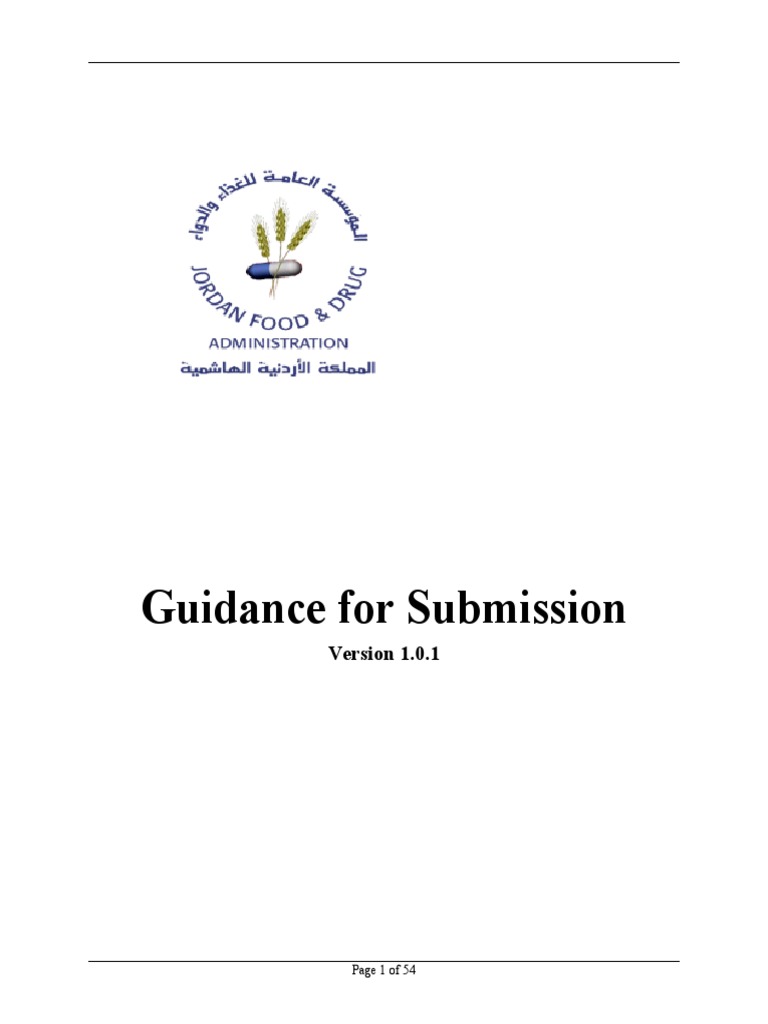 المؤسسة العامة للغذاء والدواء
JORDAN FOOD & DRUG
ADMINISTRATION
المملكة الأردنية الهاشمية

Guidance for Submission

Version 1.0.1

Page 1 of 54